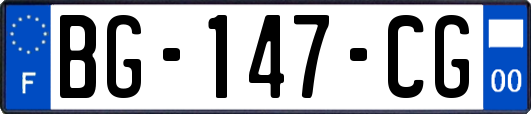 F
BG-147-CG
00